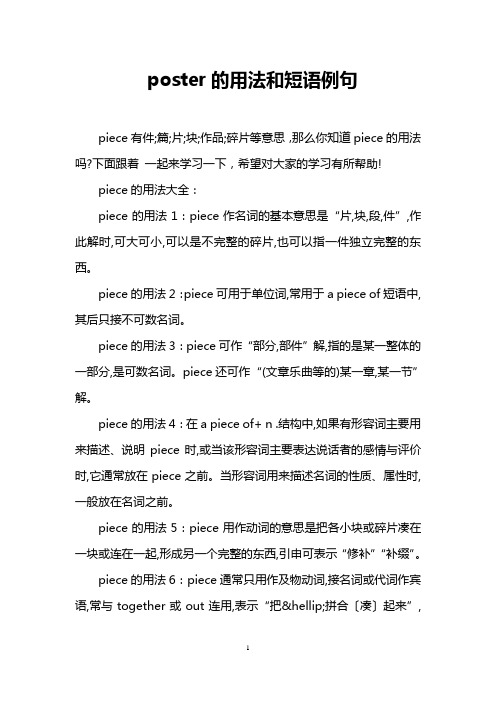 poster 的用法和短语例句

piece 有件;篇;片;块;作品;碎片等意思，那么你知道 piece 的用法吗?下面跟着 一起来学习一下，希望对大家的学习有所帮助!

piece 的用法大全：

piece 的用法 1：piece 作名词的基本意思是“片,块,段,件”,作此解时,可大可小,可以是不完整的碎片,也可以指一件独立完整的东西。

piece 的用法 2：piece 可用于单位词,常用于 a piece of 短语中,其后只接不可数名词。

piece 的用法 3：piece 可作“部分,部件”解,指的是某一整体的一部分,是可数名词。piece 还可作“(文章乐曲等的)某一章,某一节”解。

piece 的用法 4：在 a piece of+ n .结构中,如果有形容词主要用来描述、说明 piece 时,或当该形容词主要表达说话者的感情与评价时,它通常放在 piece 之前。当形容词用来描述名词的性质、属性时,一般放在名词之前。

piece 的用法 5：piece 用作动词的意思是把各小块或碎片凑在一块或连在一起,形成另一个完整的东西,引申可表示“修补”“补缀”。

piece 的用法 6：piece 通常只用作及物动词,接名词或代词作宾语,常与 together 或 out 连用,表示“把&hellip;拼合〔凑〕起来”,

1